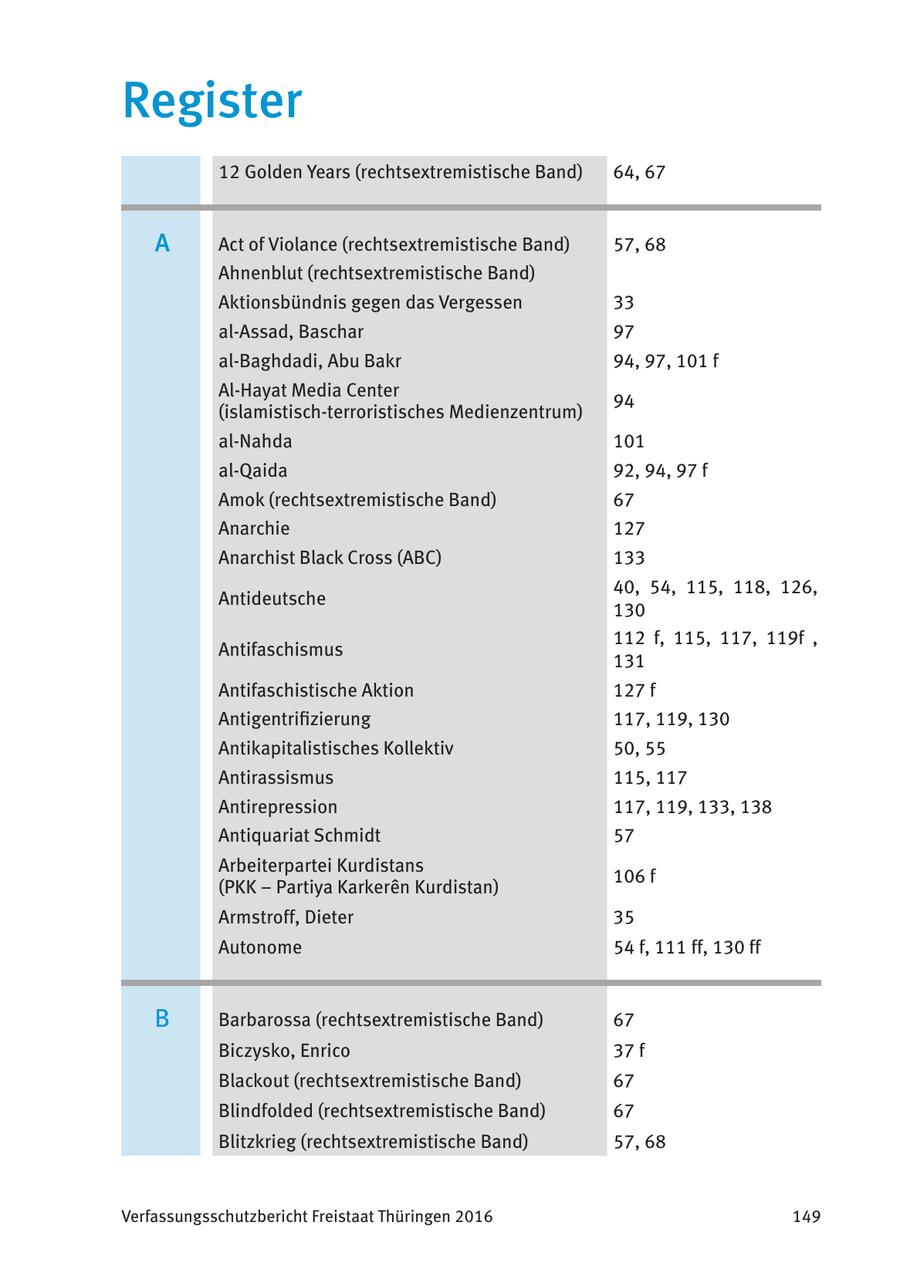 Register

| | | |
|---|---|---|
| | 12 Golden Years (rechtsextremistische Band) | 64, 67 |
| A | Act of Violance (rechtsextremistische Band) | 57, 68 |
| | Ahnenblut (rechtsextremistische Band) | |
| | Aktionsbündnis gegen das Vergessen | 33 |
| | al-Assad, Baschar | 97 |
| | al-Baghdadi, Abu Bakr | 94, 97, 101 f |
| | Al-Hayat Media Center (islamistisch-terroristisches Medienzentrum) | 94 |
| | al-Nahda | 101 |
| | al-Qaida | 92, 94, 97 f |
| | Amok (rechtsextremistische Band) | 67 |
| | Anarchie | 127 |
| | Anarchist Black Cross (ABC) | 133 |
| | Antideutsche | 40, 54, 115, 118, 126, 130 |
| | Antifaschismus | 112 f, 115, 117, 119f , 131 |
| | Antifaschistische Aktion | 127 f |
| | Antigentrifizierung | 117, 119, 130 |
| | Antikapitalistisches Kollektiv | 50, 55 |
| | Antirassismus | 115, 117 |
| | Antirepression | 117, 119, 133, 138 |
| | Antiquariat Schmidt | 57 |
| | Arbeiterpartei Kurdistans (PKK – Partiya Karkerên Kurdistan) | 106 f |
| | Armstroff, Dieter | 35 |
| | Autonome | 54 f, 111 ff, 130 ff |
| B | Barbarossa (rechtsextremistische Band) | 67 |
| | Biczysko, Enrico | 37 f |
| | Blackout (rechtsextremistische Band) | 67 |
| | Blindfolded (rechtsextremistische Band) | 67 |
| | Blitzkrieg (rechtsextremistische Band) | 57, 68 |

Verfassungsschutzbericht Freistaat Thüringen 2016 149